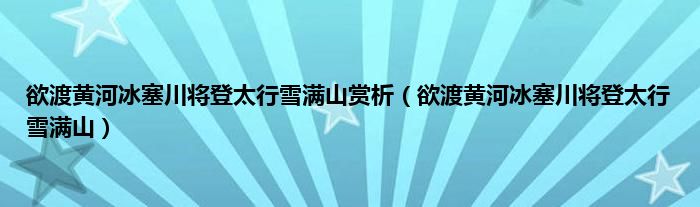 欲渡黄河冰塞川将登太行雪满山赏析（欲渡黄河冰塞川将登太行雪满山）